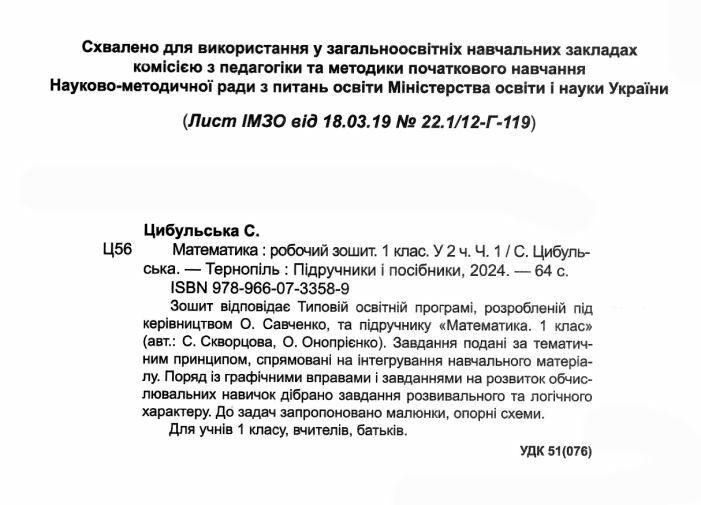 Схвалено для використання у загальноосвітніх навчальних закладах комісією з педагогіки та методики початкового навчання Науково-методичної ради з питань освіти Міністерства освіти і науки України

(Лист ІМЗО від 18.03.19 № 22.1/12-Г-119)

Цибульська С.

Ц56 Математика : робочий зошит. 1 клас. У 2 ч. Ч. 1 / С. Цибульська. — Тернопіль : Підручники і посібники, 2024. — 64 с.

ISBN 978-966-07-3358-9

Зошит відповідає Типовій освітній програмі, розробленій під керівництвом О. Савченко, та підручнику «Математика. 1 клас» (авт.: С. Скворцова, О. Онопрієнко). Завдання подані за тематичним принципом, спрямовані на інтегрування навчального матеріалу. Поряд із графічними вправами і завданнями на розвиток обчислювальних навичок дібрано завдання розвивального та логічного характеру. До задач запропоновано малюнки, опорні схеми.

Для учнів 1 класу, вчителів, батьків.

УДК 51(076)